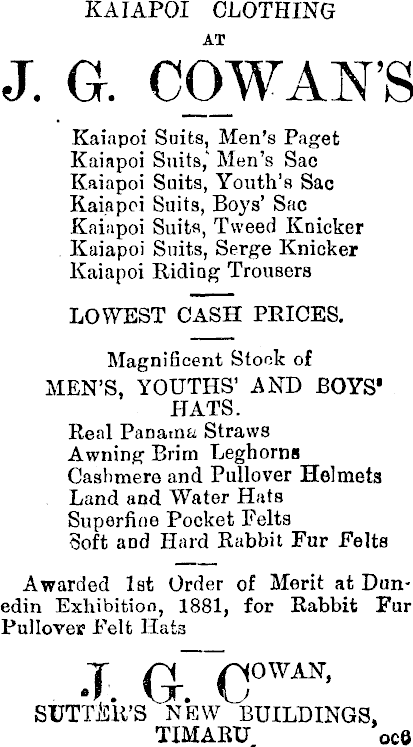 KAIAPOI CLOTHING

AT

J. G. COWAN'S

Kaiapoi Suits, Men's Paget
Kaiapoi Suits, Men's Sac
Kaiapoi Suits, Youth's Sac
Kaiapoi Suits, Boys' Sac
Kaiapoi Suits, Tweed Knicker
Kaiapoi Suits, Serge Knicker
Kaiapoi Riding Trousers

LOWEST CASH PRICES.

Magnificent Stock of
MEN'S, YOUTHS' AND BOYS' HATS.
Real Panama Straws
Awning Brim Leghorns
Cashmere and Pullover Helmets
Land and Water Hats
Superfine Pocket Felts
Soft and Hard Rabbit Fur Felts

Awarded 1st Order of Merit at Dunedin Exhibition, 1881, for Rabbit Fur Pullover Felt Hats

J. G. COWAN,
SUTTER'S NEW BUILDINGS,
TIMARU

oc6